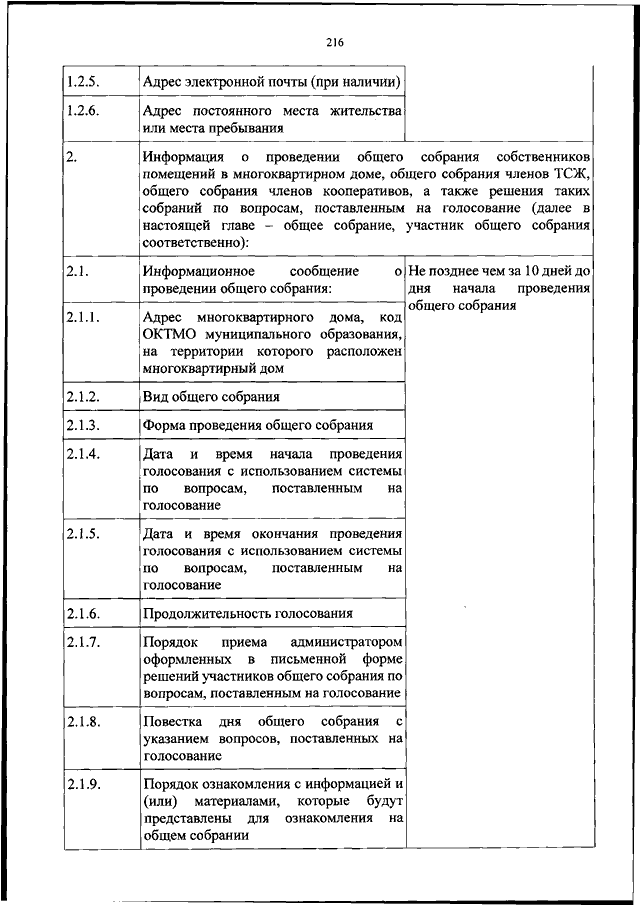 216

| | | |
|---|---|---|
| 1.2.5. | Адрес электронной почты (при наличии) | |
| 1.2.6. | Адрес постоянного места жительства или места пребывания | |
| 2. | Информация о проведении общего собрания собственников помещений в многоквартирном доме, общего собрания членов ТСЖ, общего собрания членов кооперативов, а также решения таких собраний по вопросам, поставленным на голосование (далее в настоящей главе – общее собрание, участник общего собрания соответственно): | |
| 2.1. | Информационное сообщение о проведении общего собрания: | Не позднее чем за 10 дней до дня начала проведения общего собрания |
| 2.1.1. | Адрес многоквартирного дома, код ОКТМО муниципального образования, на территории которого расположен многоквартирный дом | |
| 2.1.2. | Вид общего собрания | |
| 2.1.3. | Форма проведения общего собрания | |
| 2.1.4. | Дата и время начала проведения голосования с использованием системы по вопросам, поставленным на голосование | |
| 2.1.5. | Дата и время окончания проведения голосования с использованием системы по вопросам, поставленным на голосование | |
| 2.1.6. | Продолжительность голосования | |
| 2.1.7. | Порядок приема администратором оформленных в письменной форме решений участников общего собрания по вопросам, поставленным на голосование | |
| 2.1.8. | Повестка дня общего собрания с указанием вопросов, поставленных на голосование | |
| 2.1.9. | Порядок ознакомления с информацией и (или) материалами, которые будут представлены для ознакомления на общем собрании | |